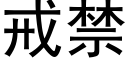 戒禁